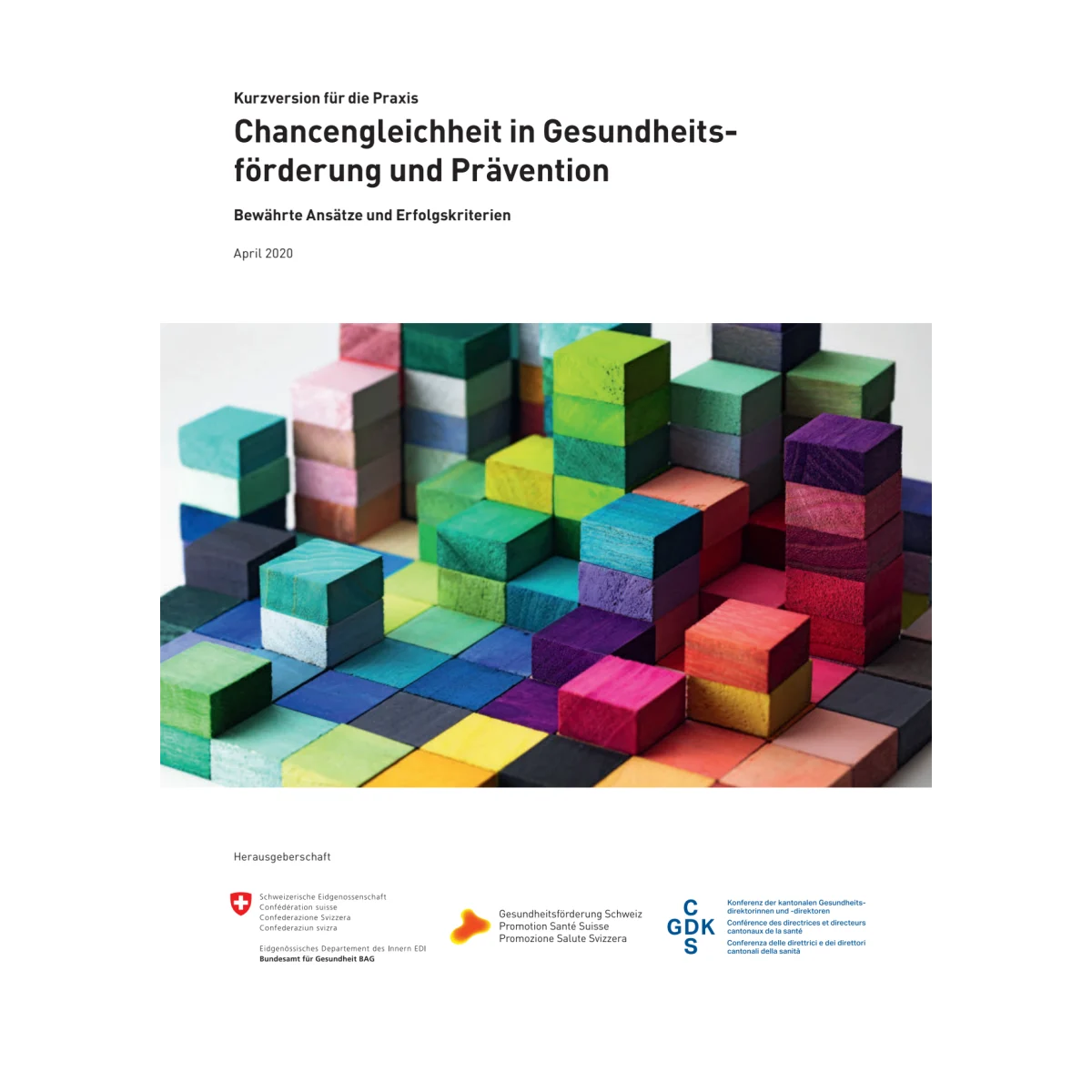 Kurzversion für die Praxis

Chancengleichheit in Gesundheitsförderung und Prävention

Bewährte Ansätze und Erfolgskriterien

April 2020

Herausgeberschaft

Schweizerische Eidgenossenschaft
Confédération suisse
Confederazione Svizzera
Confederaziun svizra

Eidgenössisches Departement des Innern EDI
Bundesamt für Gesundheit BAG

Gesundheitsförderung Schweiz
Promotion Santé Suisse
Promozione Salute Svizzera

C
GDK
S

Konferenz der kantonalen Gesundheitsdirektorinnen und -direktoren
Conférence des directrices et directeurs cantonaux de la santé
Conferenza delle direttrici e dei direttori cantonali della sanità